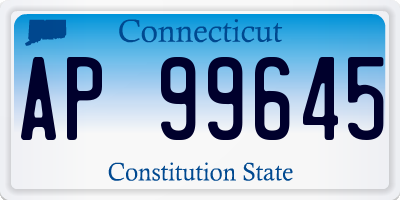 Connecticut

AP 99645

Constitution State